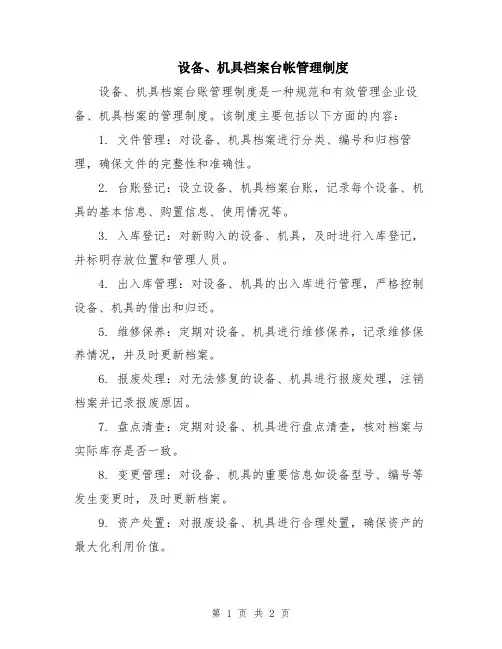 设备、机具档案台帐管理制度

设备、机具档案台账管理制度是一种规范和有效管理企业设备、机具档案的管理制度。该制度主要包括以下方面的内容：

1. 文件管理：对设备、机具档案进行分类、编号和归档管理，确保文件的完整性和准确性。

2. 台账登记：设立设备、机具档案台账，记录每个设备、机具的基本信息、购置信息、使用情况等。

3. 入库登记：对新购入的设备、机具，及时进行入库登记，并标明存放位置和管理人员。

4. 出入库管理：对设备、机具的出入库进行管理，严格控制设备、机具的借出和归还。

5. 维修保养：定期对设备、机具进行维修保养，记录维修保养情况，并及时更新档案。

6. 报废处理：对无法修复的设备、机具进行报废处理，注销档案并记录报废原因。

7. 盘点清查：定期对设备、机具进行盘点清查，核对档案与实际库存是否一致。

8. 变更管理：对设备、机具的重要信息如设备型号、编号等发生变更时，及时更新档案。

9. 资产处置：对报废设备、机具进行合理处置，确保资产的最大化利用价值。

第 1 页 共 2 页